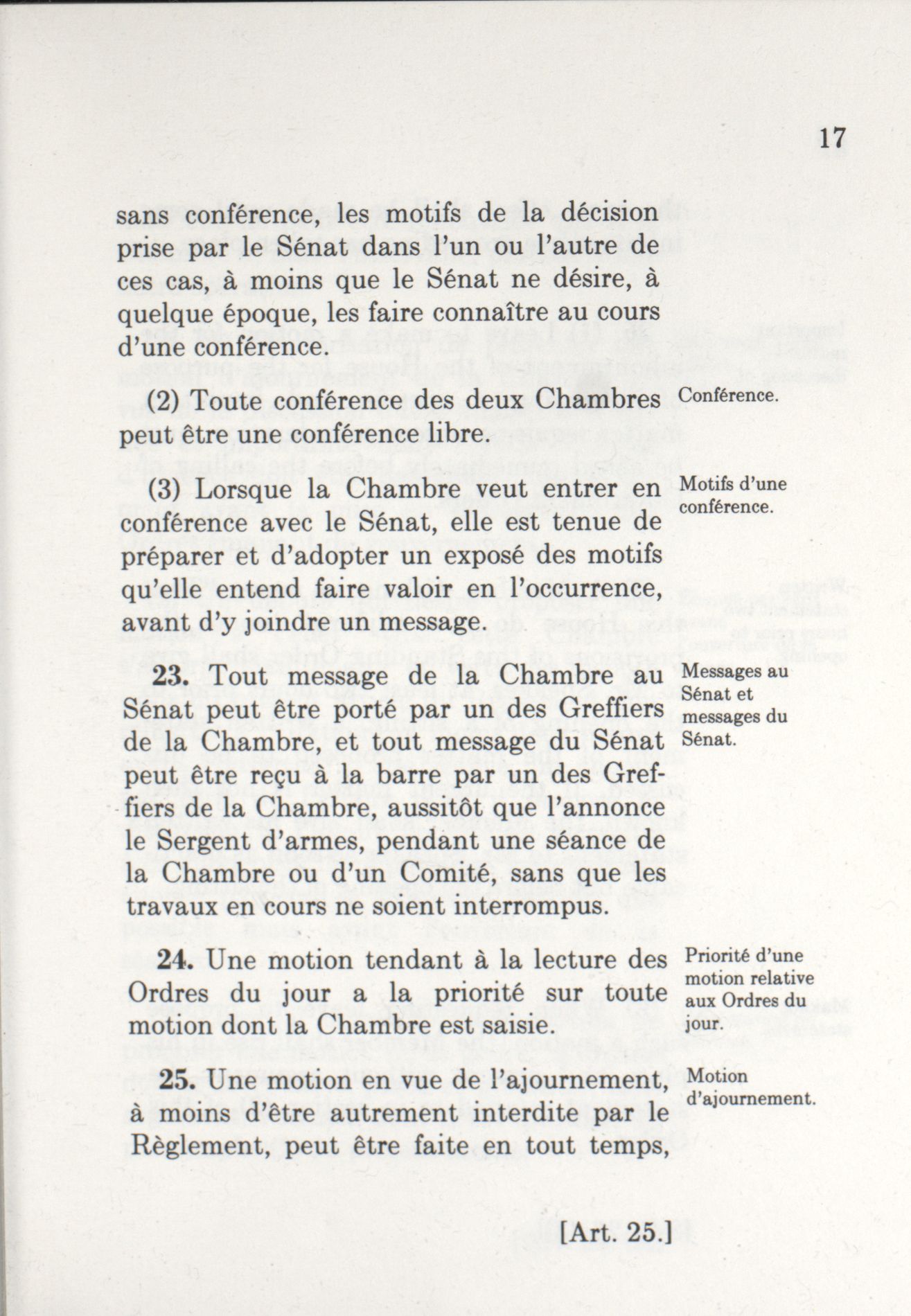 17

sans conférence, les motifs de la décision prise par le Sénat dans l'un ou l'autre de ces cas, à moins que le Sénat ne désire, à quelque époque, les faire connaître au cours d'une conférence.

(2) Toute conférence des deux Chambres peut être une conférence libre.

Conférence.

(3) Lorsque la Chambre veut entrer en conférence avec le Sénat, elle est tenue de préparer et d'adopter un exposé des motifs qu'elle entend faire valoir en l'occurrence, avant d'y joindre un message.

Motifs d'une conférence.

23. Tout message de la Chambre au Sénat peut être porté par un des Greffiers de la Chambre, et tout message du Sénat peut être reçu à la barre par un des Greffiers de la Chambre, aussitôt que l'annonce le Sergent d'armes, pendant une séance de la Chambre ou d'un Comité, sans que les travaux en cours ne soient interrompus.

Messages au Sénat et messages du Sénat.

24. Une motion tendant à la lecture des Ordres du jour a la priorité sur toute motion dont la Chambre est saisie.

Priorité d'une motion relative aux Ordres du jour.

25. Une motion en vue de l'ajournement, à moins d'être autrement interdite par le Règlement, peut être faite en tout temps,

Motion d'ajournement.

[Art. 25.]